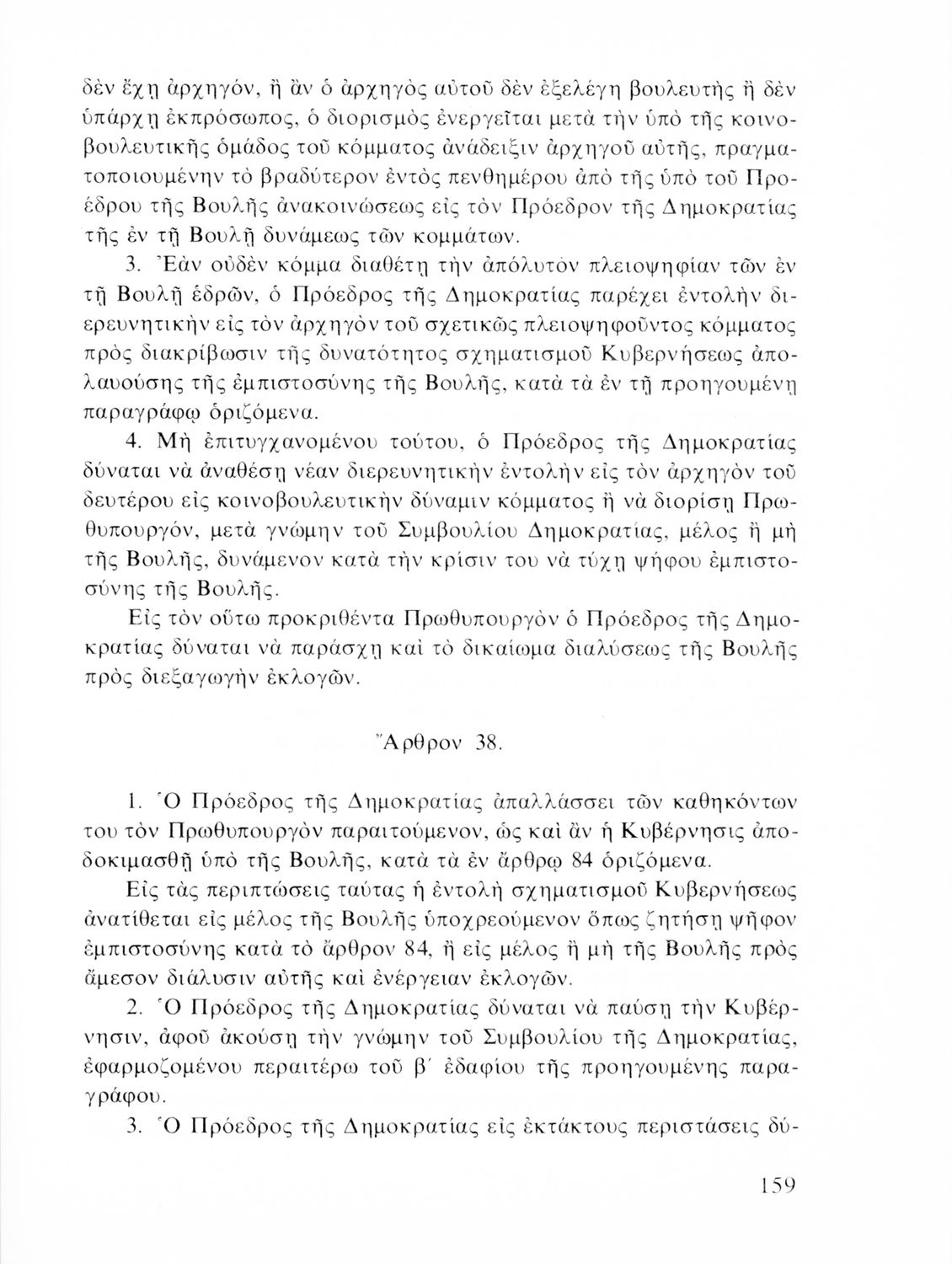 δὲν ἔχῃ ἀρχηγόν, ἢ ἂν ὁ ἀρχηγὸς αὐτοῦ δὲν ἐξελέγη βουλευτὴς ἢ δὲν ὑπάρχῃ ἐκπρόσωπος, ὁ διορισμὸς ἐνεργεῖται μετὰ τὴν ὑπὸ τῆς κοινοβουλευτικῆς ὁμάδος τοῦ κόμματος ἀνάδειξιν ἀρχηγοῦ αὐτῆς, πραγματοποιουμένην τὸ βραδύτερον ἐντὸς πενθημέρου ἀπὸ τῆς ὑπὸ τοῦ Προέδρου τῆς Βουλῆς ἀνακοινώσεως εἰς τὸν Πρόεδρον τῆς Δημοκρατίας τῆς ἐν τῇ Βουλῇ δυνάμεως τῶν κομμάτων.

3. Ἐὰν οὐδὲν κόμμα διαθέτῃ τὴν ἀπόλυτον πλειοψηφίαν τῶν ἐν τῇ Βουλῇ ἑδρῶν, ὁ Πρόεδρος τῆς Δημοκρατίας παρέχει ἐντολὴν διερευνητικὴν εἰς τὸν ἀρχηγὸν τοῦ σχετικῶς πλειοψηφοῦντος κόμματος πρὸς διακρίβωσιν τῆς δυνατότητος σχηματισμοῦ Κυβερνήσεως ἀπολαυούσης τῆς ἐμπιστοσύνης τῆς Βουλῆς, κατὰ τὰ ἐν τῇ προηγουμένῃ παραγράφῳ ὁριζόμενα.

4. Μὴ ἐπιτυγχανομένου τούτου, ὁ Πρόεδρος τῆς Δημοκρατίας δύναται νὰ ἀναθέσῃ νέαν διερευνητικὴν ἐντολὴν εἰς τὸν ἀρχηγὸν τοῦ δευτέρου εἰς κοινοβουλευτικὴν δύναμιν κόμματος ἢ νὰ διορίσῃ Πρωθυπουργόν, μετὰ γνώμην τοῦ Συμβουλίου Δημοκρατίας, μέλος ἢ μὴ τῆς Βουλῆς, δυνάμενον κατὰ τὴν κρίσιν του νὰ τύχῃ ψήφου ἐμπιστοσύνης τῆς Βουλῆς.

Εἰς τὸν οὕτω προκριθέντα Πρωθυπουργὸν ὁ Πρόεδρος τῆς Δημοκρατίας δύναται νὰ παράσχῃ καὶ τὸ δικαίωμα διαλύσεως τῆς Βουλῆς πρὸς διεξαγωγὴν ἐκλογῶν.

Ἄρθρον 38.

1. Ὁ Πρόεδρος τῆς Δημοκρατίας ἀπαλλάσσει τῶν καθηκόντων του τὸν Πρωθυπουργὸν παραιτούμενον, ὡς καὶ ἂν ἡ Κυβέρνησις ἀποδοκιμασθῇ ὑπὸ τῆς Βουλῆς, κατὰ τὰ ἐν ἄρθρῳ 84 ὁριζόμενα.

Εἰς τὰς περιπτώσεις ταύτας ἡ ἐντολὴ σχηματισμοῦ Κυβερνήσεως ἀνατίθεται εἰς μέλος τῆς Βουλῆς ὑποχρεούμενον ὅπως ζητήσῃ ψῆφον ἐμπιστοσύνης κατὰ τὸ ἄρθρον 84, ἢ εἰς μέλος ἢ μὴ τῆς Βουλῆς πρὸς ἄμεσον διάλυσιν αὐτῆς καὶ ἐνέργειαν ἐκλογῶν.

2. Ὁ Πρόεδρος τῆς Δημοκρατίας δύναται νὰ παύσῃ τὴν Κυβέρνησιν, ἀφοῦ ἀκούσῃ τὴν γνώμην τοῦ Συμβουλίου τῆς Δημοκρατίας, ἐφαρμοζομένου περαιτέρω τοῦ β΄ ἐδαφίου τῆς προηγουμένης παραγράφου.

3. Ὁ Πρόεδρος τῆς Δημοκρατίας εἰς ἐκτάκτους περιστάσεις δύ-

159